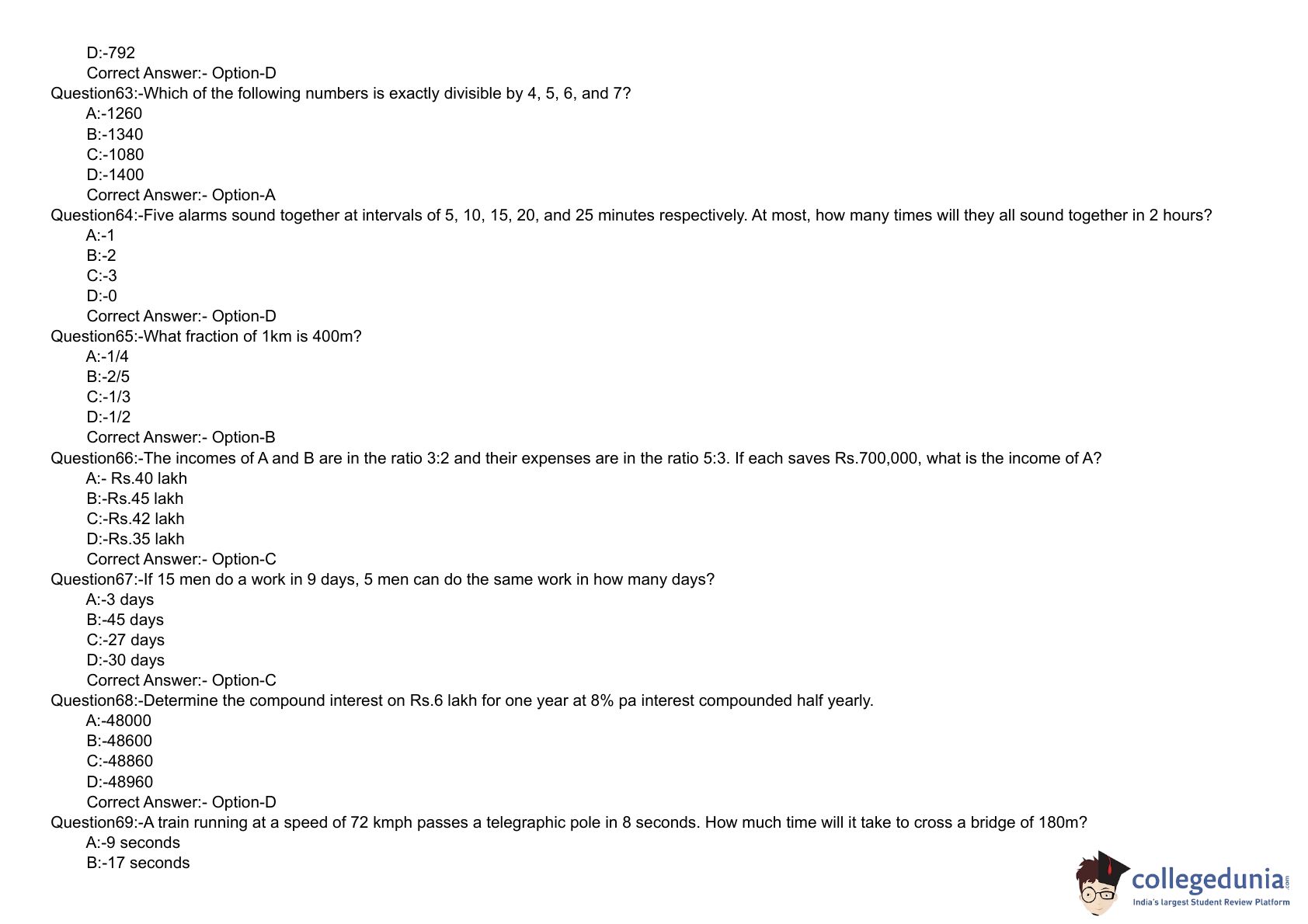 D:-792
Correct Answer:- Option-D
Question63:-Which of the following numbers is exactly divisible by 4, 5, 6, and 7?
A:-1260
B:-1340
C:-1080
D:-1400
Correct Answer:- Option-A
Question64:-Five alarms sound together at intervals of 5, 10, 15, 20, and 25 minutes respectively. At most, how many times will they all sound together in 2 hours?
A:-1
B:-2
C:-3
D:-0
Correct Answer:- Option-D
Question65:-What fraction of 1km is 400m?
A:-1/4
B:-2/5
C:-1/3
D:-1/2
Correct Answer:- Option-B
Question66:-The incomes of A and B are in the ratio 3:2 and their expenses are in the ratio 5:3. If each saves Rs.700,000, what is the income of A?
A:- Rs.40 lakh
B:-Rs.45 lakh
C:-Rs.42 lakh
D:-Rs.35 lakh
Correct Answer:- Option-C
Question67:-If 15 men do a work in 9 days, 5 men can do the same work in how many days?
A:-3 days
B:-45 days
C:-27 days
D:-30 days
Correct Answer:- Option-C
Question68:-Determine the compound interest on Rs.6 lakh for one year at 8% pa interest compounded half yearly.
A:-48000
B:-48600
C:-48860
D:-48960
Correct Answer:- Option-D
Question69:-A train running at a speed of 72 kmph passes a telegraphic pole in 8 seconds. How much time will it take to cross a bridge of 180m?
A:-9 seconds
B:-17 seconds

collegedunia.com
India's largest Student Review Platform